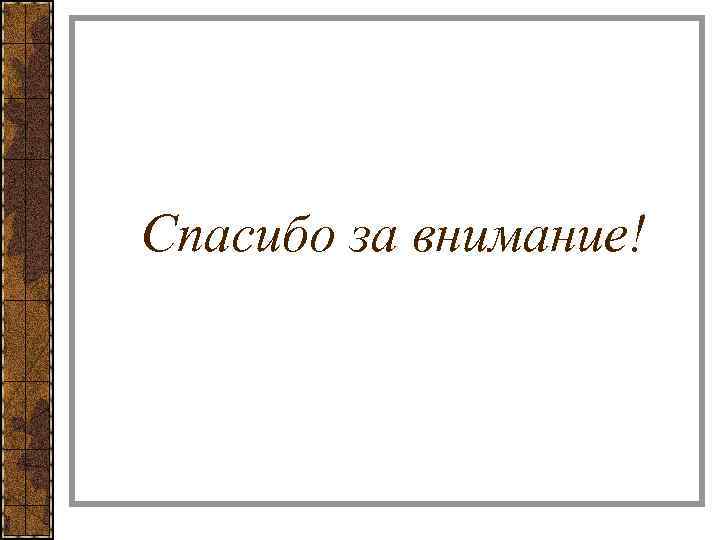 Спасибо за внимание!